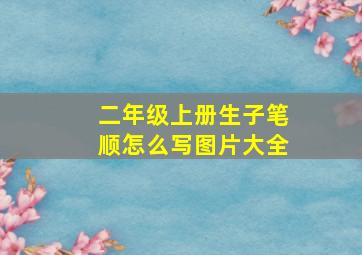 二年级上册生子笔顺怎么写图片大全